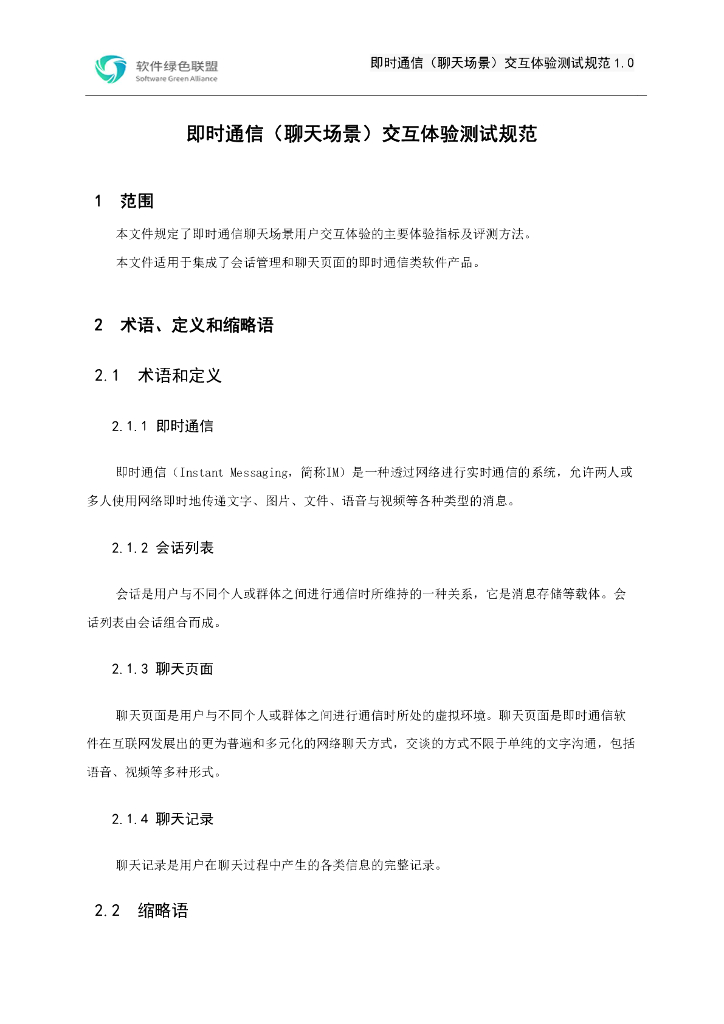 软件绿色联盟
Software Green Alliance

即时通信（聊天场景）交互体验测试规范 1.0

即时通信（聊天场景）交互体验测试规范

1 范围

本文件规定了即时通信聊天场景用户交互体验的主要体验指标及评测方法。

本文件适用于集成了会话管理和聊天页面的即时通信类软件产品。

2 术语、定义和缩略语

2.1 术语和定义

2.1.1 即时通信

即时通信（Instant Messaging，简称IM）是一种透过网络进行实时通信的系统，允许两人或多人使用网络即时地传递文字、图片、文件、语音与视频等各种类型的消息。

2.1.2 会话列表

会话是用户与不同个人或群体之间进行通信时所维持的一种关系，它是消息存储等载体。会话列表由会话组合而成。

2.1.3 聊天页面

聊天页面是用户与不同个人或群体之间进行通信时所处的虚拟环境。聊天页面是即时通信软件在互联网发展出的更为普遍和多元化的网络聊天方式，交谈的方式不限于单纯的文字沟通，包括语音、视频等多种形式。

2.1.4 聊天记录

聊天记录是用户在聊天过程中产生的各类信息的完整记录。

2.2 缩略语